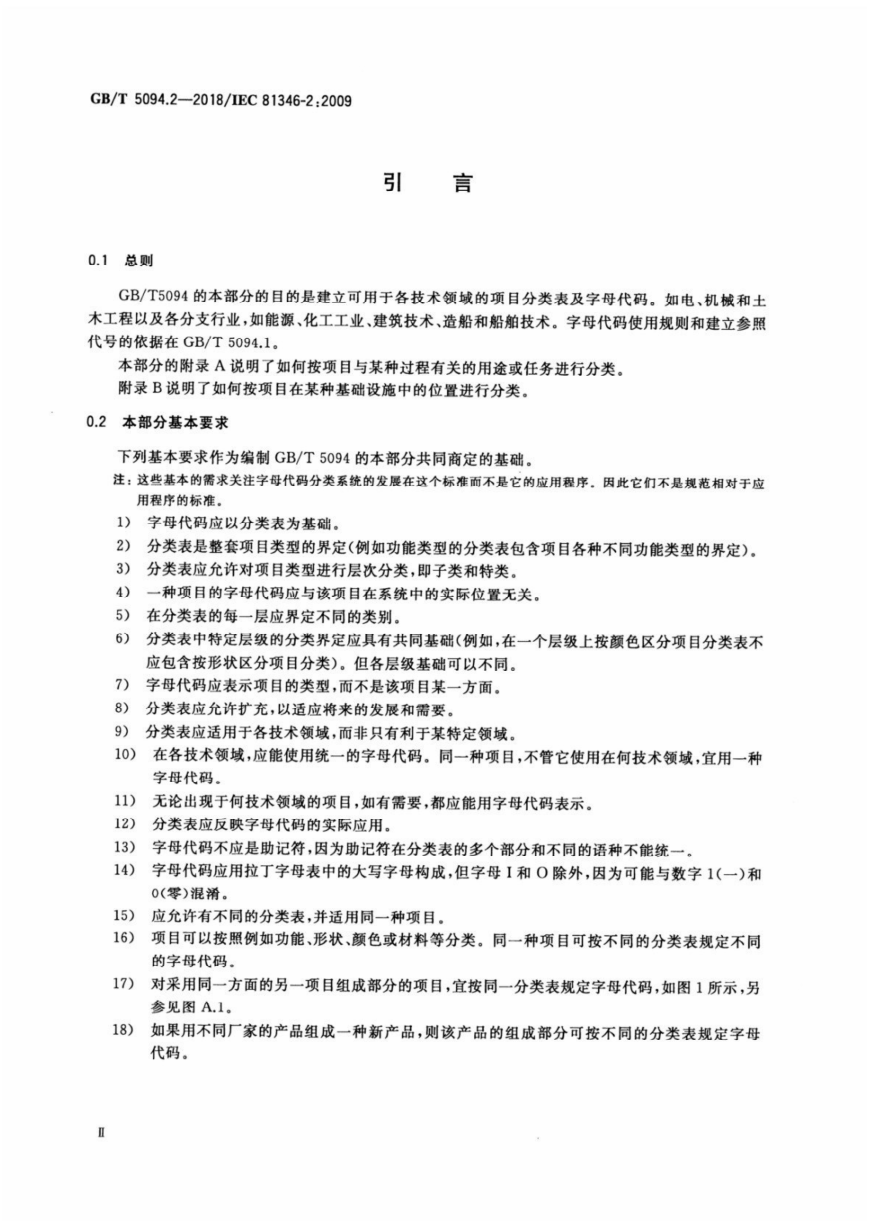 GB/T 5094.2—2018/IEC 81346-2:2009

引　言

0.1 总则

GB/T5094 的本部分的目的是建立可用于各技术领域的项目分类表及字母代码。如电、机械和土木工程以及各分支行业，如能源、化工工业、建筑技术、造船和船舶技术。字母代码使用规则和建立参照代号的依据在 GB/T 5094.1。

本部分的附录 A 说明了如何按项目与某种过程有关的用途或任务进行分类。

附录 B 说明了如何按项目在某种基础设施中的位置进行分类。

0.2 本部分基本要求

下列基本要求作为编制 GB/T 5094 的本部分共同商定的基础。

注：这些基本的需求关注字母代码分类系统的发展在这个标准而不是它的应用程序。因此它们不是规范相对于应用程序的标准。

1) 字母代码应以分类表为基础。
2) 分类表是整套项目类型的界定(例如功能类型的分类表包含项目各种不同功能类型的界定)。
3) 分类表应允许对项目类型进行层次分类，即子类和特类。
4) 一种项目的字母代码应与该项目在系统中的实际位置无关。
5) 在分类表的每一层应界定不同的类别。
6) 分类表中特定层级的分类界定应具有共同基础(例如，在一个层级上按颜色区分项目分类表不应包含按形状区分项目分类)。但各层级基础可以不同。
7) 字母代码应表示项目的类型，而不是该项目某一方面。
8) 分类表应允许扩充，以适应将来的发展和需要。
9) 分类表应适用于各技术领域，而非只有利于某特定领域。
10) 在各技术领域，应能使用统一的字母代码。同一种项目，不管它使用在何技术领域，宜用一种字母代码。
11) 无论出现于何技术领域的项目，如有需要，都应能用字母代码表示。
12) 分类表应反映字母代码的实际应用。
13) 字母代码不应是助记符，因为助记符在分类表的多个部分和不同的语种不能统一。
14) 字母代码应用拉丁字母表中的大写字母构成，但字母 I 和 O 除外，因为可能与数字 1(一)和 0(零)混淆。
15) 应允许有不同的分类表，并适用同一种项目。
16) 项目可以按照例如功能、形状、颜色或材料等分类。同一种项目可按不同的分类表规定不同的字母代码。
17) 对采用同一方面的另一项目组成部分的项目，宜按同一分类表规定字母代码，如图 1 所示，另参见图 A.1。
18) 如果用不同厂家的产品组成一种新产品，则该产品的组成部分可按不同的分类表规定字母代码。

Ⅱ